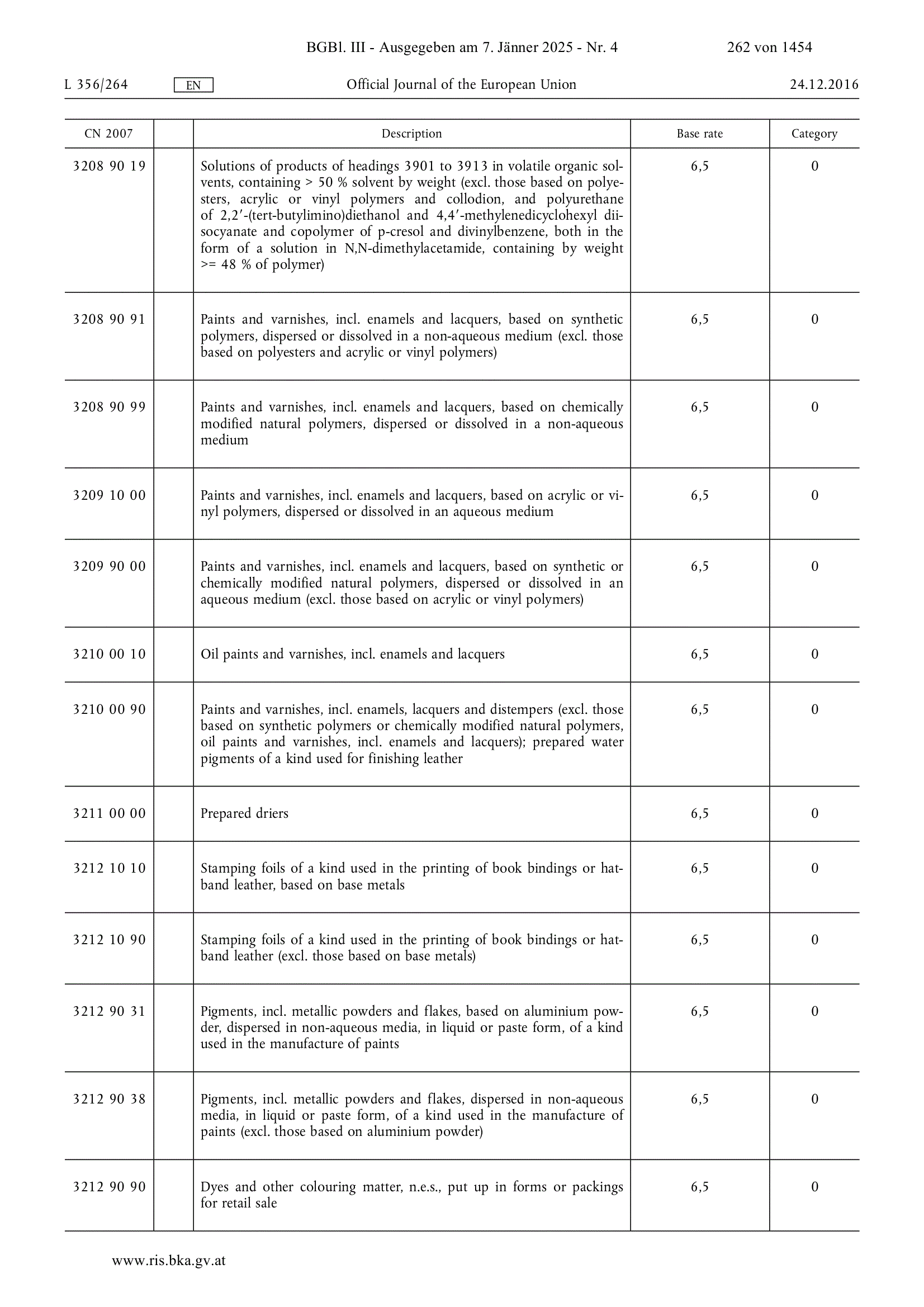 BGBl. III - Ausgegeben am 7. Jänner 2025 - Nr. 4 262 von 1454

L 356/264 EN Official Journal of the European Union 24.12.2016

| CN 2007 | | Description | Base rate | Category |
|---|---|---|---|---|
| 3208 90 19 | | Solutions of products of headings 3901 to 3913 in volatile organic solvents, containing > 50 % solvent by weight (excl. those based on polyesters, acrylic or vinyl polymers and collodion, and polyurethane of 2,2′-(tert-butylimino)diethanol and 4,4′-methylenedicyclohexyl diisocyanate and copolymer of p-cresol and divinylbenzene, both in the form of a solution in N,N-dimethylacetamide, containing by weight >= 48 % of polymer) | 6,5 | 0 |
| 3208 90 91 | | Paints and varnishes, incl. enamels and lacquers, based on synthetic polymers, dispersed or dissolved in a non-aqueous medium (excl. those based on polyesters and acrylic or vinyl polymers) | 6,5 | 0 |
| 3208 90 99 | | Paints and varnishes, incl. enamels and lacquers, based on chemically modified natural polymers, dispersed or dissolved in a non-aqueous medium | 6,5 | 0 |
| 3209 10 00 | | Paints and varnishes, incl. enamels and lacquers, based on acrylic or vinyl polymers, dispersed or dissolved in an aqueous medium | 6,5 | 0 |
| 3209 90 00 | | Paints and varnishes, incl. enamels and lacquers, based on synthetic or chemically modified natural polymers, dispersed or dissolved in an aqueous medium (excl. those based on acrylic or vinyl polymers) | 6,5 | 0 |
| 3210 00 10 | | Oil paints and varnishes, incl. enamels and lacquers | 6,5 | 0 |
| 3210 00 90 | | Paints and varnishes, incl. enamels, lacquers and distempers (excl. those based on synthetic polymers or chemically modified natural polymers, oil paints and varnishes, incl. enamels and lacquers); prepared water pigments of a kind used for finishing leather | 6,5 | 0 |
| 3211 00 00 | | Prepared driers | 6,5 | 0 |
| 3212 10 10 | | Stamping foils of a kind used in the printing of book bindings or hatband leather, based on base metals | 6,5 | 0 |
| 3212 10 90 | | Stamping foils of a kind used in the printing of book bindings or hatband leather (excl. those based on base metals) | 6,5 | 0 |
| 3212 90 31 | | Pigments, incl. metallic powders and flakes, based on aluminium powder, dispersed in non-aqueous media, in liquid or paste form, of a kind used in the manufacture of paints | 6,5 | 0 |
| 3212 90 38 | | Pigments, incl. metallic powders and flakes, dispersed in non-aqueous media, in liquid or paste form, of a kind used in the manufacture of paints (excl. those based on aluminium powder) | 6,5 | 0 |
| 3212 90 90 | | Dyes and other colouring matter, n.e.s., put up in forms or packings for retail sale | 6,5 | 0 |

www.ris.bka.gv.at